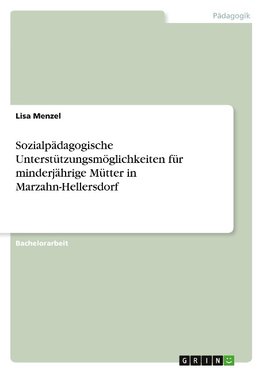 Pädagogik

Lisa Menzel

Sozialpädagogische Unterstützungsmöglichkeiten für minderjährige Mütter in Marzahn-Hellersdorf

Bachelorarbeit

GRIN